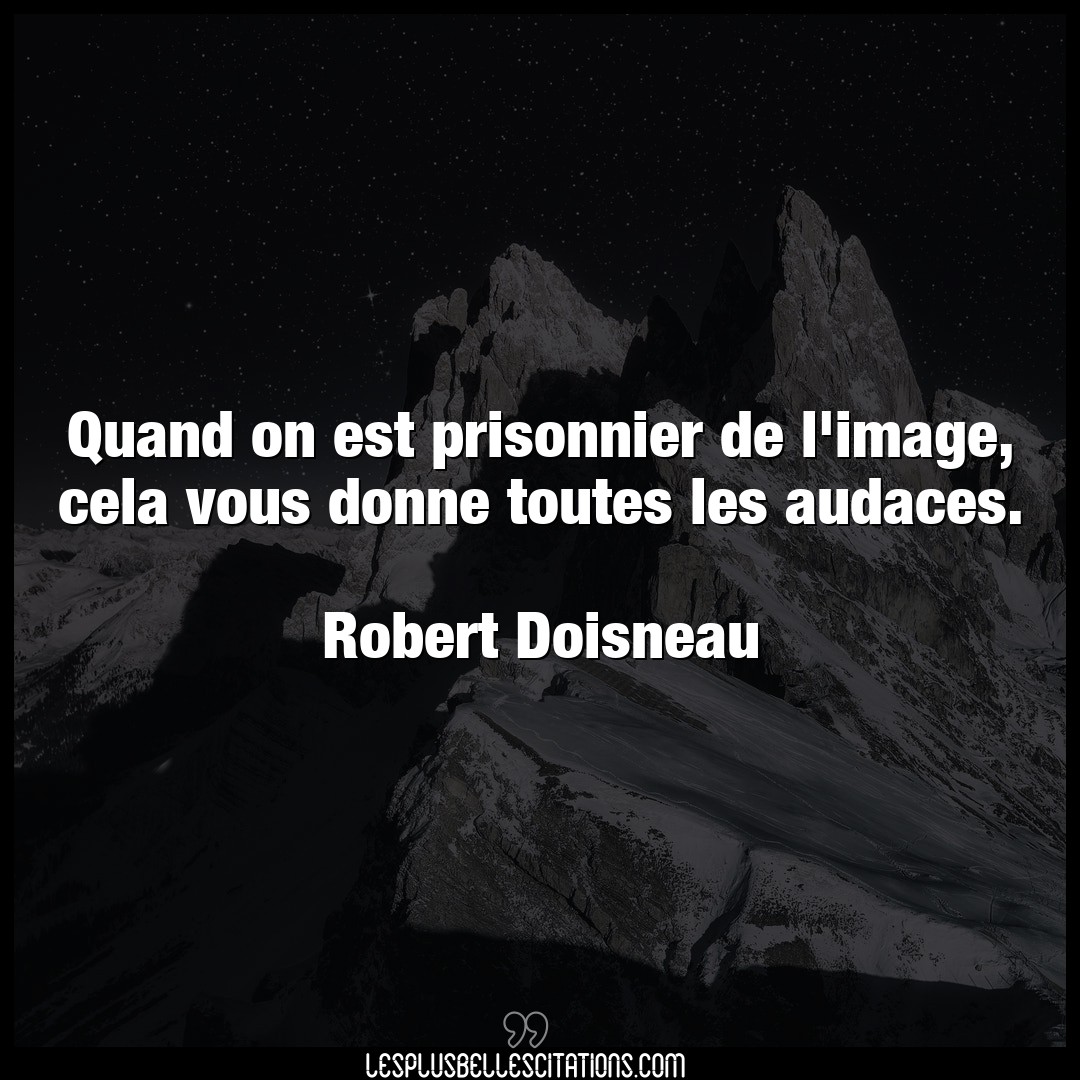 Quand on est prisonnier de l'image, cela vous donne toutes les audaces.

Robert Doisneau

LESPLUSBELLESCITATIONS.COM